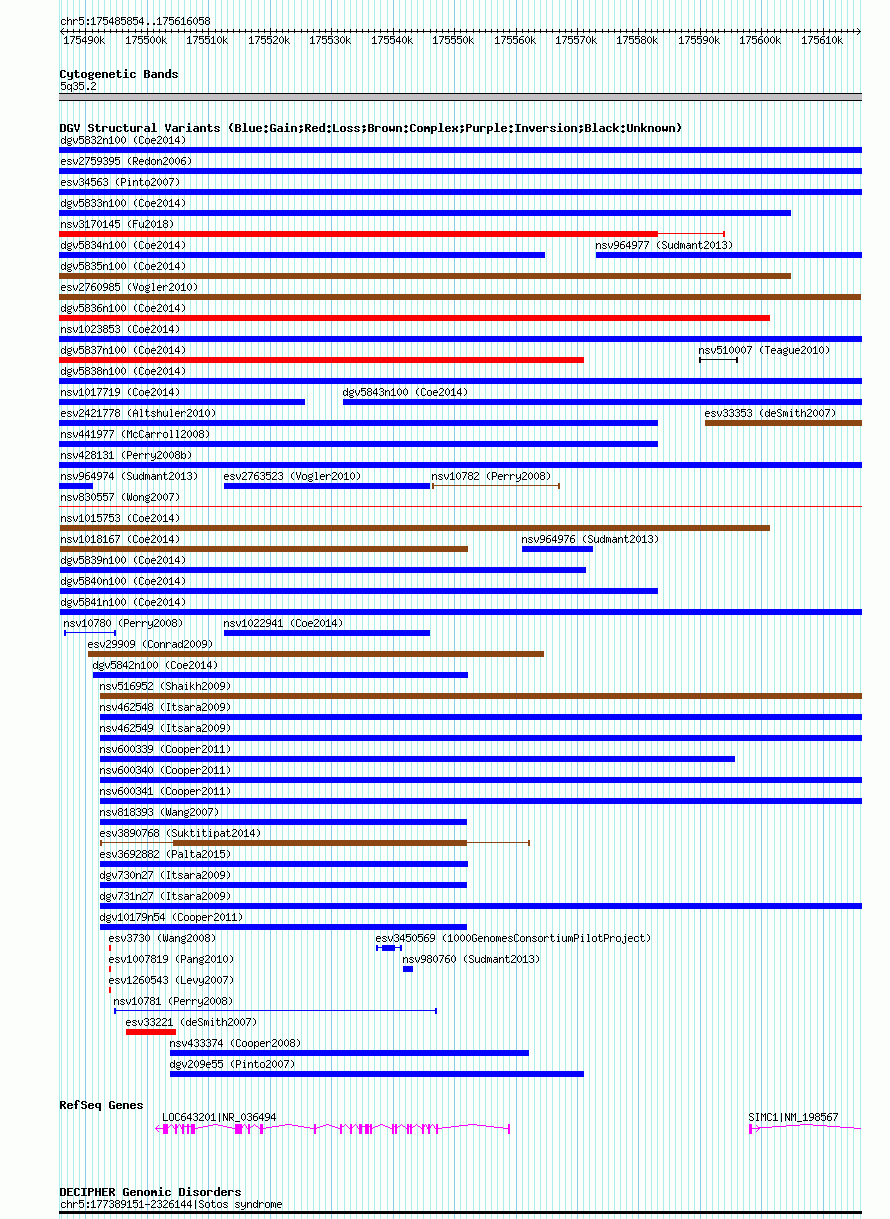 chr5:175485854..175616058

175490k 175500k 175510k 175520k 175530k 175540k 175550k 175560k 175570k 175580k 175590k 175600k 175610k

Cytogenetic Bands
5q35.2

DGV Structural Variants (Blue:Gain;Red:Loss;Brown:Complex;Purple:Inversion;Black:Unknown)
dgv5832n100 (Coe2014)
esv2759395 (Redon2006)
esv34563 (Pinto2007)
dgv5833n100 (Coe2014)
nsv3170145 (Fu2018)
dgv5834n100 (Coe2014)
nsv964977 (Sudmant2013)
dgv5835n100 (Coe2014)
esv2760985 (Vogler2010)
dgv5836n100 (Coe2014)
nsv1023853 (Coe2014)
dgv5837n100 (Coe2014)
nsv510007 (Teague2010)
dgv5838n100 (Coe2014)
nsv1017719 (Coe2014)
dgv5843n100 (Coe2014)
esv2421778 (Altshuler2010)
esv33353 (deSmith2007)
nsv441977 (McCarroll2008)
nsv428131 (Perry2008b)
nsv964974 (Sudmant2013)
esv2763523 (Vogler2010)
nsv10782 (Perry2008)
nsv830557 (Wong2007)
nsv1015753 (Coe2014)
nsv1018167 (Coe2014)
nsv964976 (Sudmant2013)
dgv5839n100 (Coe2014)
dgv5840n100 (Coe2014)
dgv5841n100 (Coe2014)
nsv10780 (Perry2008)
nsv1022941 (Coe2014)
esv29909 (Conrad2009)
dgv5842n100 (Coe2014)
nsv516952 (Shaikh2009)
nsv462548 (Itsara2009)
nsv462549 (Itsara2009)
nsv600339 (Cooper2011)
nsv600340 (Cooper2011)
nsv600341 (Cooper2011)
nsv818393 (Wang2007)
esv3890768 (Suktitipat2014)
esv3692882 (Palta2015)
dgv730n27 (Itsara2009)
dgv731n27 (Itsara2009)
dgv10179n54 (Cooper2011)
esv3730 (Wang2008)
esv3450569 (1000GenomesConsortiumPilotProject)
esv1007819 (Pang2010)
nsv980760 (Sudmant2013)
esv1260543 (Levy2007)
nsv10781 (Perry2008)
esv33221 (deSmith2007)
nsv433374 (Cooper2008)
dgv209e55 (Pinto2007)

RefSeq Genes
LOC643201|NR_036494
SIMC1|NM_198567

DECIPHER Genomic Disorders
chr5:177389151-2326144|Sotos syndrome